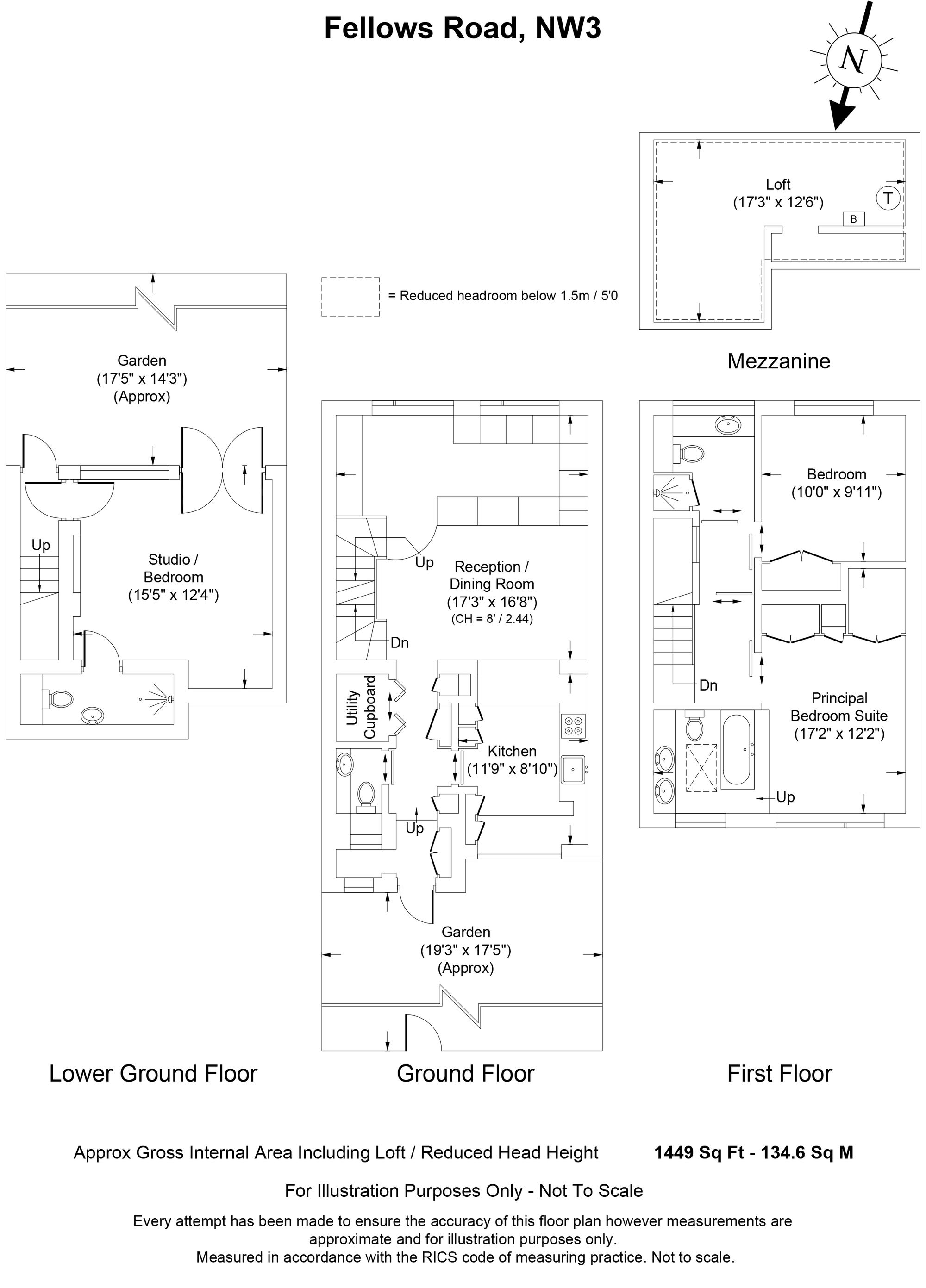 Fellows Road, NW3

N

Loft
(17'3" x 12'6")

T

B

= Reduced headroom below 1.5m / 5'0

Mezzanine

Garden
(17'5" x 14'3")
(Approx)

Up

Studio /
Bedroom
(15'5" x 12'4")

Up

Reception /
Dining Room
(17'3" x 16'8")
(CH = 8' / 2.44)

Dn

Utility
Cupboard

Kitchen
(11'9" x 8'10")

Up

Garden
(19'3" x 17'5")
(Approx)

Bedroom
(10'0" x 9'11")

Dn

Principal
Bedroom Suite
(17'2" x 12'2")

Up

Lower Ground Floor

Ground Floor

First Floor

Approx Gross Internal Area Including Loft / Reduced Head Height 1449 Sq Ft - 134.6 Sq M

For Illustration Purposes Only - Not To Scale

Every attempt has been made to ensure the accuracy of this floor plan however measurements are approximate and for illustration purposes only.
Measured in accordance with the RICS code of measuring practice. Not to scale.